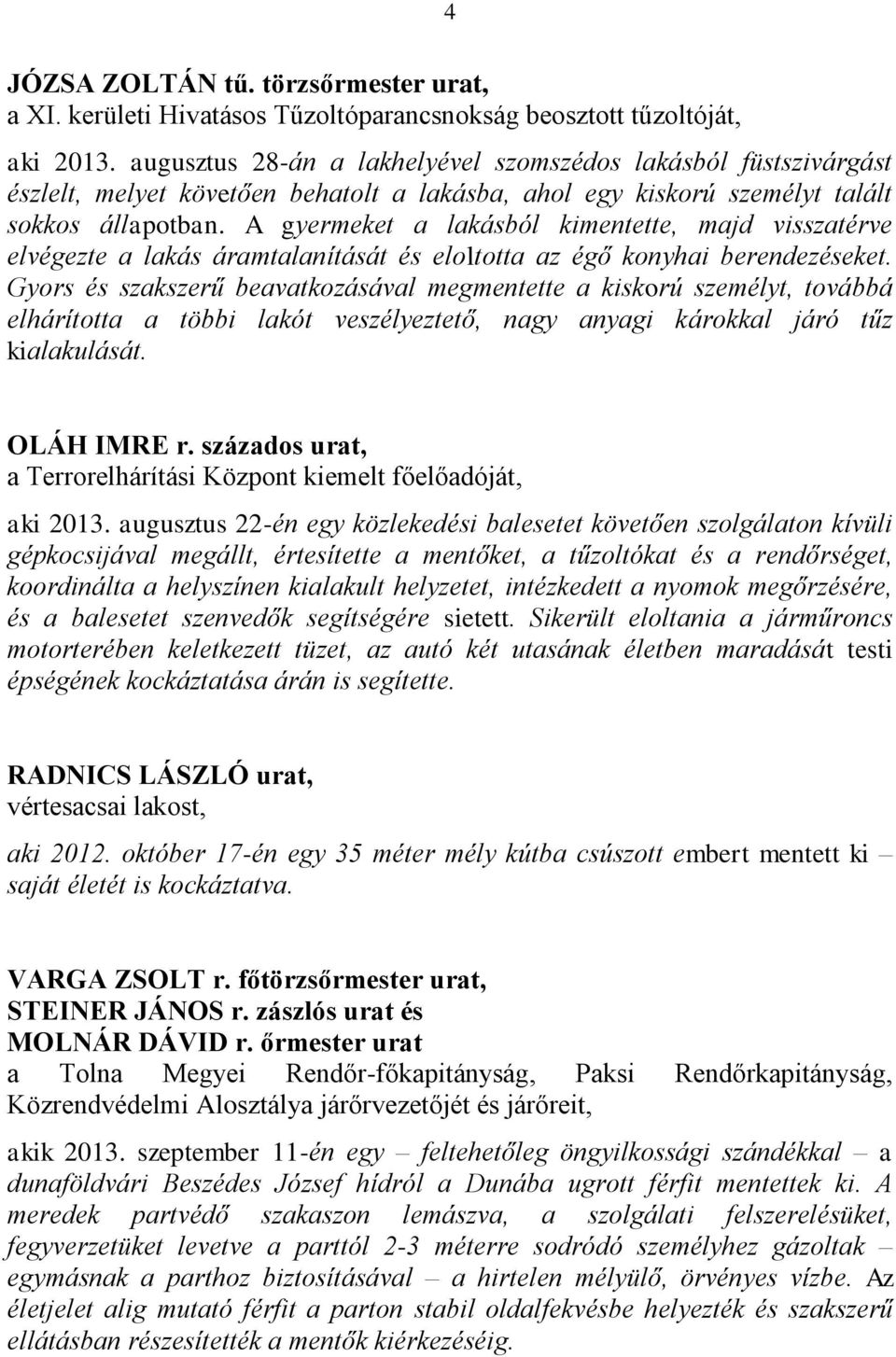 4

JÓZSA ZOLTÁN tű. törzsőrmester urat,
a XI. kerületi Hivatásos Tűzoltóparancsnokság beosztott tűzoltóját,

aki 2013. augusztus 28-án a lakhelyével szomszédos lakásból füstszivárgást észlelt, melyet követően behatolt a lakásba, ahol egy kiskorú személyt talált sokkos állapotban. A gyermeket a lakásból kimentette, majd visszatérve elvégezte a lakás áramtalanítását és eloltotta az égő konyhai berendezéseket. Gyors és szakszerű beavatkozásával megmentette a kiskorú személyt, továbbá elhárította a többi lakót veszélyeztető, nagy anyagi károkkal járó tűz kialakulását.

OLÁH IMRE r. százados urat,
a Terrorelhárítási Központ kiemelt főelőadóját,

aki 2013. augusztus 22-én egy közlekedési balesetet követően szolgálaton kívüli gépkocsijával megállt, értesítette a mentőket, a tűzoltókat és a rendőrséget, koordinálta a helyszínen kialakult helyzetet, intézkedett a nyomok megőrzésére, és a balesetet szenvedők segítségére sietett. Sikerült eloltania a járműroncs motorterében keletkezett tüzet, az autó két utasának életben maradását testi épségének kockáztatása árán is segítette.

RADNICS LÁSZLÓ urat,
vértesacsai lakost,

aki 2012. október 17-én egy 35 méter mély kútba csúszott embert mentett ki – saját életét is kockáztatva.

VARGA ZSOLT r. főtörzsőrmester urat,
STEINER JÁNOS r. zászlós urat és
MOLNÁR DÁVID r. őrmester urat
a Tolna Megyei Rendőr-főkapitányság, Paksi Rendőrkapitányság, Közrendvédelmi Alosztálya járőrvezetőjét és járőreit,

akik 2013. szeptember 11-én egy – feltehetőleg öngyilkossági szándékkal – a dunaföldvári Beszédes József hídról a Dunába ugrott férfit mentettek ki. A meredek partvédő szakaszon lemászva, a szolgálati felszerelésüket, fegyverzetüket levetve a parttól 2-3 méterre sodródó személyhez gázoltak – egymásnak a parthoz biztosításával – a hirtelen mélyülő, örvényes vízbe. Az életjelet alig mutató férfit a parton stabil oldalfekvésbe helyezték és szakszerű ellátásban részesítették a mentők kiérkezéséig.